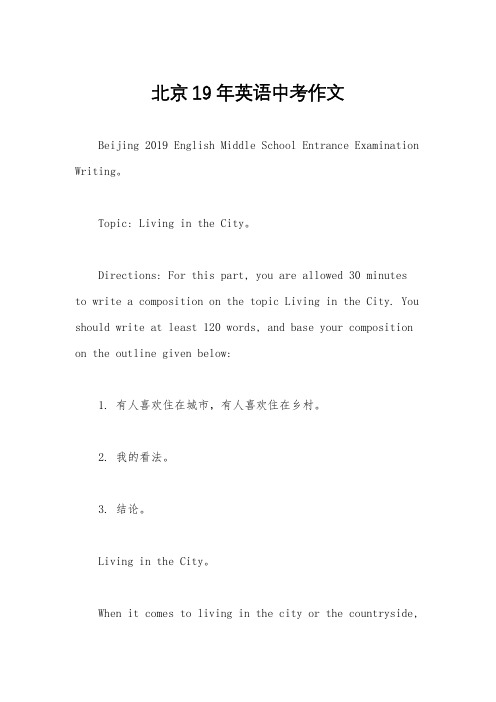 北京19年英语中考作文

Beijing 2019 English Middle School Entrance Examination Writing。

Topic: Living in the City。

Directions: For this part, you are allowed 30 minutes to write a composition on the topic Living in the City. You should write at least 120 words, and base your composition on the outline given below:

1. 有人喜欢住在城市，有人喜欢住在乡村。

2. 我的看法。

3. 结论。

Living in the City。

When it comes to living in the city or the countryside,